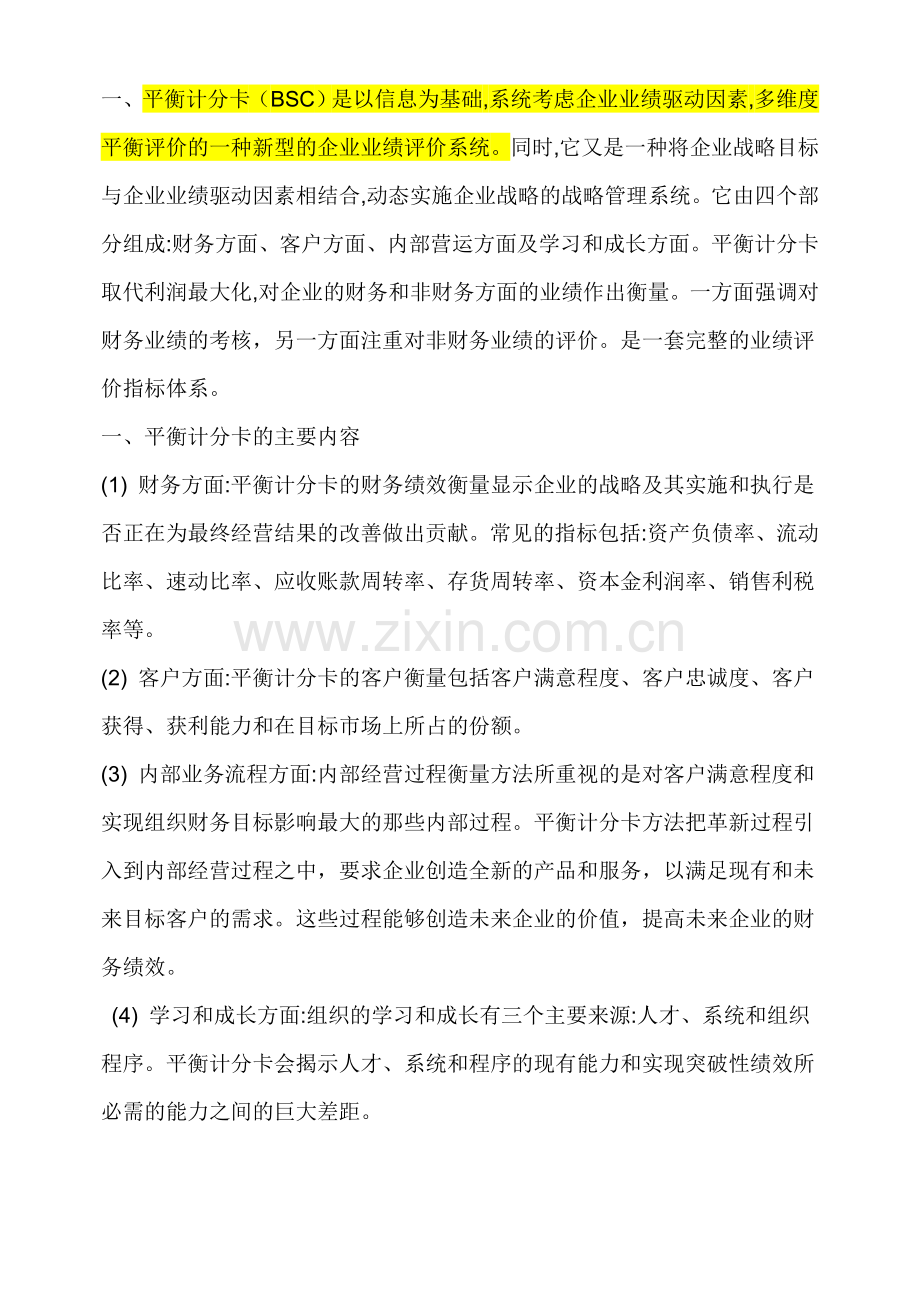 一、平衡计分卡（BSC）是以信息为基础,系统考虑企业业绩驱动因素,多维度平衡评价的一种新型的企业业绩评价系统。同时,它又是一种将企业战略目标与企业业绩驱动因素相结合,动态实施企业战略的战略管理系统。它由四个部分组成:财务方面、客户方面、内部营运方面及学习和成长方面。平衡计分卡取代利润最大化,对企业的财务和非财务方面的业绩作出衡量。一方面强调对财务业绩的考核，另一方面注重对非财务业绩的评价。是一套完整的业绩评价指标体系。

一、平衡计分卡的主要内容

(1) 财务方面:平衡计分卡的财务绩效衡量显示企业的战略及其实施和执行是否正在为最终经营结果的改善做出贡献。常见的指标包括:资产负债率、流动比率、速动比率、应收账款周转率、存货周转率、资本金利润率、销售利税率等。

www.zixin.com.cn

(2) 客户方面:平衡计分卡的客户衡量包括客户满意程度、客户忠诚度、客户获得、获利能力和在目标市场上所占的份额。

(3) 内部业务流程方面:内部经营过程衡量方法所重视的是对客户满意程度和实现组织财务目标影响最大的那些内部过程。平衡计分卡方法把革新过程引入到内部经营过程之中，要求企业创造全新的产品和服务，以满足现有和未来目标客户的需求。这些过程能够创造未来企业的价值，提高未来企业的财务绩效。

(4) 学习和成长方面:组织的学习和成长有三个主要来源:人才、系统和组织程序。平衡计分卡会揭示人才、系统和程序的现有能力和实现突破性绩效所必需的能力之间的巨大差距。